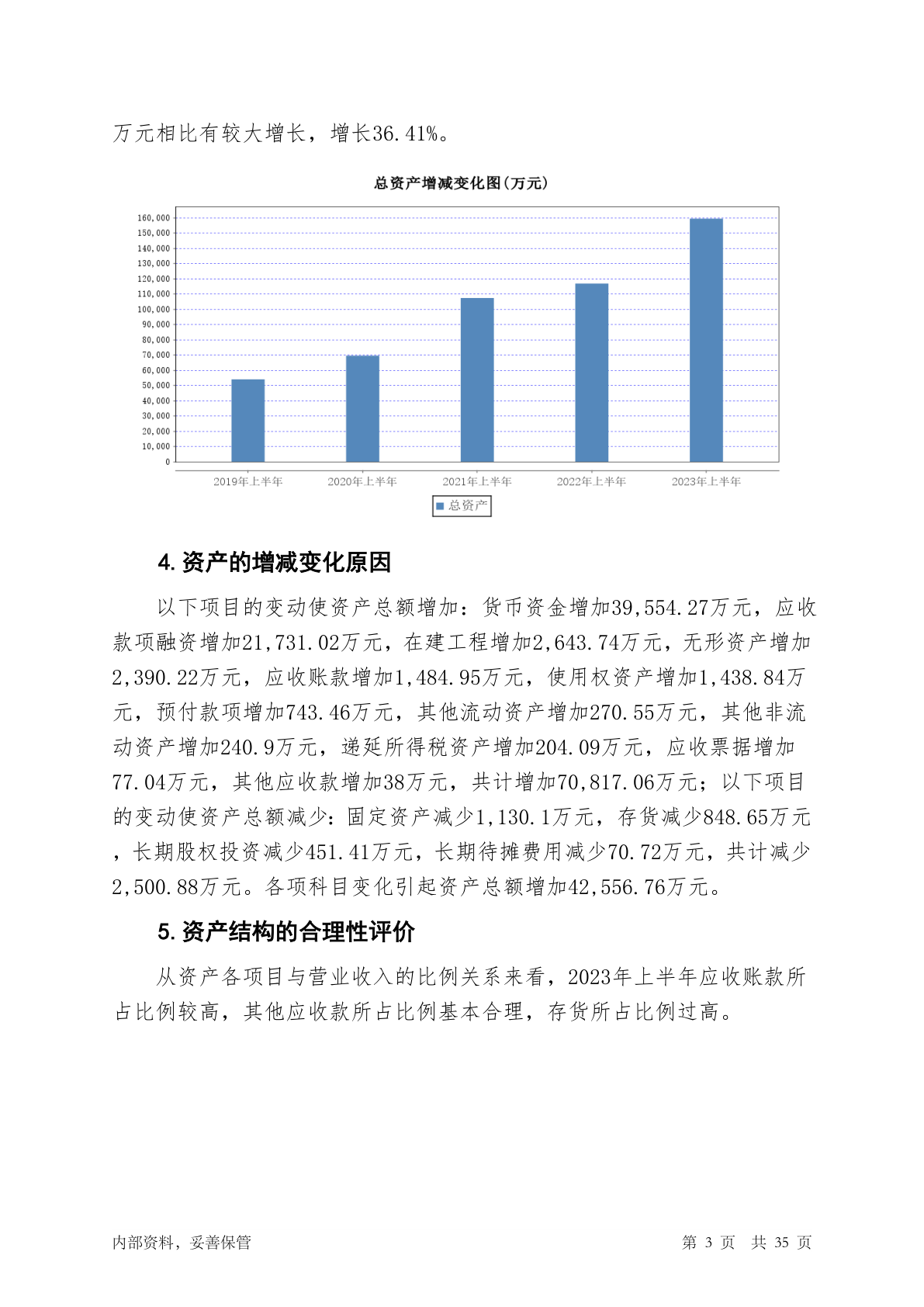 万元相比有较大增长，增长36.41%。

总资产增减变化图(万元)

160,000
150,000
140,000
130,000
120,000
110,000
100,000
90,000
80,000
70,000
60,000
50,000
40,000
30,000
20,000
10,000
0

2019年上半年 2020年上半年 2021年上半年 2022年上半年 2023年上半年

总资产

4. 资产的增减变化原因

以下项目的变动使资产总额增加：货币资金增加39,554.27万元，应收款项融资增加21,731.02万元，在建工程增加2,643.74万元，无形资产增加2,390.22万元，应收账款增加1,484.95万元，使用权资产增加1,438.84万元，预付款项增加743.46万元，其他流动资产增加270.55万元，其他非流动资产增加240.9万元，递延所得税资产增加204.09万元，应收票据增加77.04万元，其他应收款增加38万元，共计增加70,817.06万元；以下项目的变动使资产总额减少：固定资产减少1,130.1万元，存货减少848.65万元，长期股权投资减少451.41万元，长期待摊费用减少70.72万元，共计减少2,500.88万元。各项科目变化引起资产总额增加42,556.76万元。

5. 资产结构的合理性评价

从资产各项目与营业收入的比例关系来看，2023年上半年应收账款所占比例较高，其他应收款所占比例基本合理，存货所占比例过高。

内部资料，妥善保管

第 3 页 共 35 页